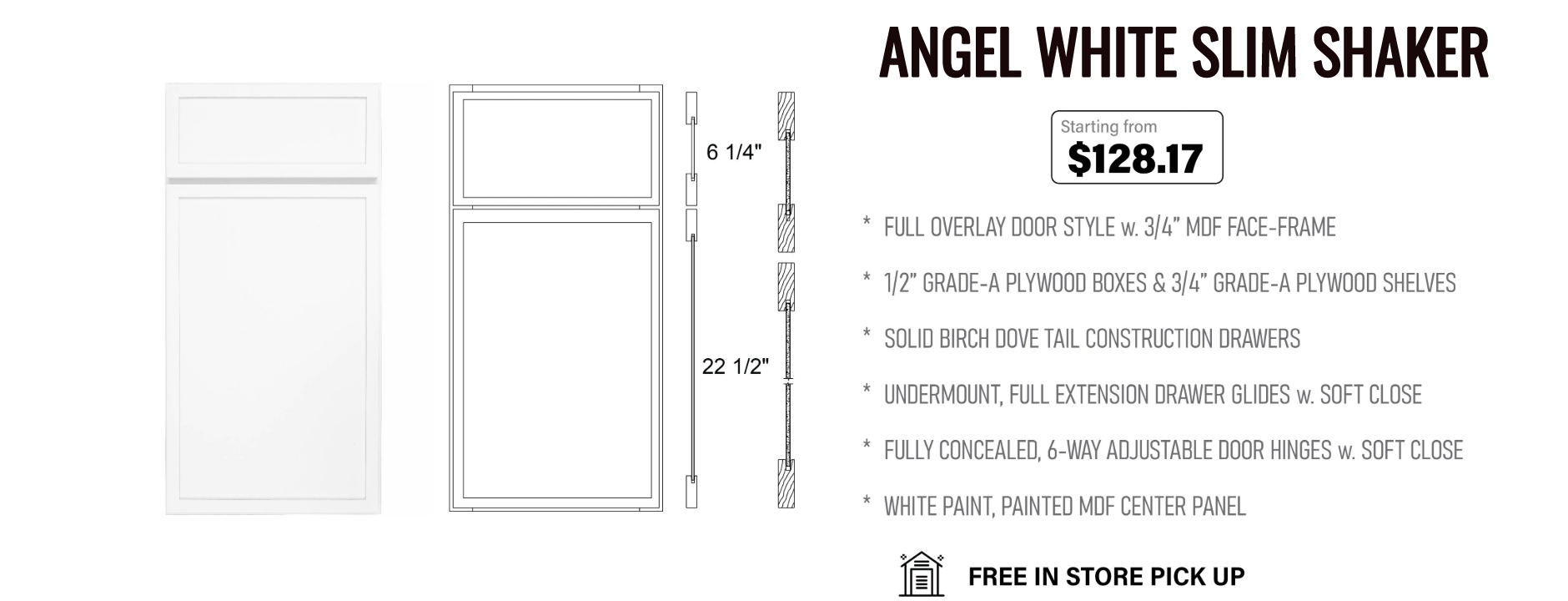 6 1/4"

22 1/2"

ANGEL WHITE SLIM SHAKER

Starting from
$128.17

* FULL OVERLAY DOOR STYLE w. 3/4” MDF FACE-FRAME

* 1/2” GRADE-A PLYWOOD BOXES & 3/4” GRADE-A PLYWOOD SHELVES

* SOLID BIRCH DOVE TAIL CONSTRUCTION DRAWERS

* UNDERMOUNT, FULL EXTENSION DRAWER GLIDES w. SOFT CLOSE

* FULLY CONCEALED, 6-WAY ADJUSTABLE DOOR HINGES w. SOFT CLOSE

* WHITE PAINT, PAINTED MDF CENTER PANEL

FREE IN STORE PICK UP